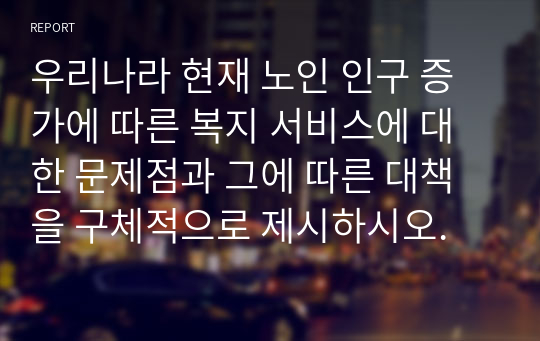 REPORT

우리나라 현재 노인 인구 증가에 따른 복지 서비스에 대한 문제점과 그에 따른 대책을 구체적으로 제시하시오.